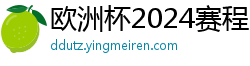 欧洲杯2024赛程
ddutz.yingmeiren.com